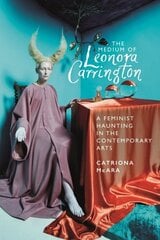 THE MEDIUM OF Leonora Carrington

A FEMINIST HAUNTING IN THE CONTEMPORARY ARTS

CATRIONA McARA